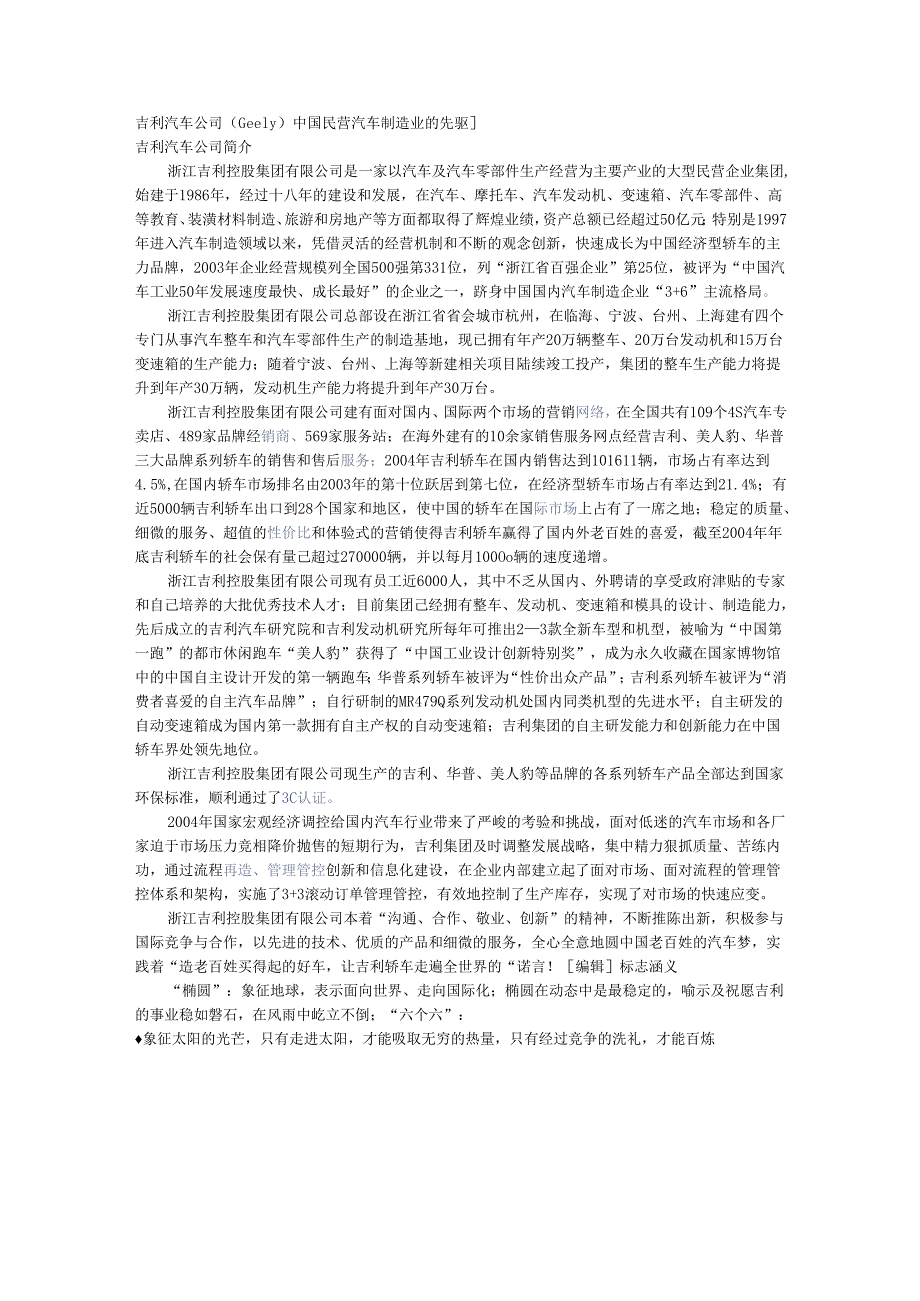 吉利汽车公司（Geely）中国民营汽车制造业的先驱]
吉利汽车公司简介

浙江吉利控股集团有限公司是一家以汽车及汽车零部件生产经营为主要产业的大型民营企业集团，始建于1986年，经过十八年的建设和发展，在汽车、摩托车、汽车发动机、变速箱、汽车零部件、高等教育、装潢材料制造、旅游和房地产等方面都取得了辉煌业绩，资产总额已经超过50亿元 特别是1997年进入汽车制造领域以来，凭借灵活的经营机制和不断的观念创新，快速成长为中国经济型轿车的主力品牌，2003年企业经营规模列全国500强第331位，列“浙江省百强企业”第25位，被评为“中国汽车工业50年发展速度最快、成长最好”的企业之一，跻身中国国内汽车制造企业“3+6”主流格局。

浙江吉利控股集团有限公司总部设在浙江省省会城市杭州，在临海、宁波、台州、上海建有四个专门从事汽车整车和汽车零部件生产的制造基地，现已拥有年产20万辆整车、20万台发动机和15万台变速箱的生产能力；随着宁波、台州、上海等新建相关项目陆续竣工投产，集团的整车生产能力将提升到年产30万辆，发动机生产能力将提升到年产30万台。

浙江吉利控股集团有限公司建有面对国内、国际两个市场的营销网络，在全国共有109个4S汽车专卖店、489家品牌经销商、569家服务站；在海外建有的10余家销售服务网点经营吉利、美人豹、华普三大品牌系列轿车的销售和售后服务；2004年吉利轿车在国内销售达到101611辆，市场占有率达到4.5%，在国内轿车市场排名由2003年的第十位跃居到第七位，在经济型轿车市场占有率达到21.4%；有近5000辆吉利轿车出口到28个国家和地区，使中国的轿车在国际市场上占有了一席之地；稳定的质量、细微的服务、超值的性价比和体验式的营销使得吉利轿车赢得了国内外老百姓的喜爱，截至2004年年底吉利轿车的社会保有量已超过270000辆，并以每月1000o辆的速度递增。

浙江吉利控股集团有限公司现有员工近6000人，其中不乏从国内、外聘请的享受政府津贴的专家和自己培养的大批优秀技术人才；目前集团已经拥有整车、发动机、变速箱和模具的设计、制造能力，先后成立的吉利汽车研究院和吉利发动机研究所每年可推出2—3款全新车型和机型，被喻为“中国第一跑”的都市休闲跑车“美人豹”获得了“中国工业设计创新特别奖”，成为永久收藏在国家博物馆中的中国自主设计开发的第一辆跑车；华普系列轿车被评为“性价出众产品”；吉利系列轿车被评为“消费者喜爱的自主汽车品牌”；自行研制的MR479Q系列发动机处国内同类机型的先进水平；自主研发的自动变速箱成为国内第一款拥有自主产权的自动变速箱；吉利集团的自主研发能力和创新能力在中国轿车界处领先地位。

浙江吉利控股集团有限公司现生产的吉利、华普、美人豹等品牌的各系列轿车产品全部达到国家环保标准，顺利通过了3C认证。

2004年国家宏观经济调控给国内汽车行业带来了严峻的考验和挑战，面对低迷的汽车市场和各厂家迫于市场压力竞相降价抛售的短期行为，吉利集团及时调整发展战略，集中精力狠抓质量、苦练内功，通过流程再造、管理管控创新和信息化建设，在企业内部建立起了面对市场、面对流程的管理管控体系和架构，实施了3+3滚动订单管理管控，有效地控制了生产库存，实现了对市场的快速应变。

浙江吉利控股集团有限公司本着“沟通、合作、敬业、创新”的精神，不断推陈出新，积极参与国际竞争与合作，以先进的技术、优质的产品和细微的服务，全心全意地圆中国老百姓的汽车梦，实践着“造老百姓买得起的好车，让吉利轿车走遍全世界的“诺言！［编辑］标志涵义

“椭圆”：象征地球，表示面向世界、走向国际化；椭圆在动态中是最稳定的，喻示及祝愿吉利的事业稳如磐石，在风雨中屹立不倒；“六个六”：
♦象征太阳的光芒，只有走进太阳，才能吸取无穷的热量，只有经过竞争的洗礼，才能百炼